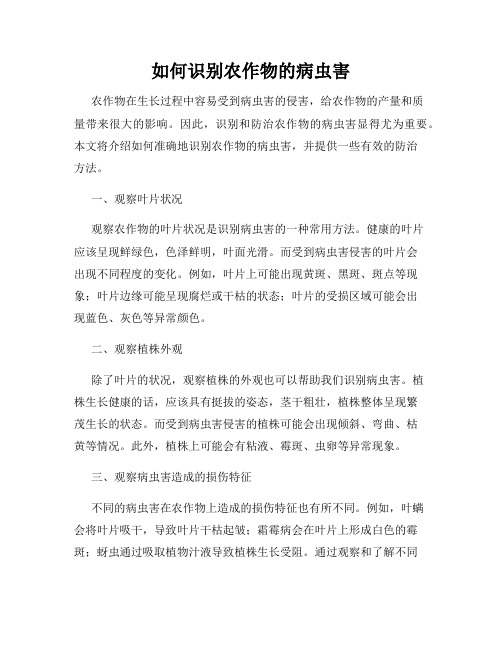 如何识别农作物的病虫害

农作物在生长过程中容易受到病虫害的侵害，给农作物的产量和质量带来很大的影响。因此，识别和防治农作物的病虫害显得尤为重要。本文将介绍如何准确地识别农作物的病虫害，并提供一些有效的防治方法。

一、观察叶片状况

观察农作物的叶片状况是识别病虫害的一种常用方法。健康的叶片应该呈现鲜绿色，色泽鲜明，叶面光滑。而受到病虫害侵害的叶片会出现不同程度的变化。例如，叶片上可能出现黄斑、黑斑、斑点等现象；叶片边缘可能呈现腐烂或干枯的状态；叶片的受损区域可能会出现蓝色、灰色等异常颜色。

二、观察植株外观

除了叶片的状况，观察植株的外观也可以帮助我们识别病虫害。植株生长健康的话，应该具有挺拔的姿态，茎干粗壮，植株整体呈现繁茂生长的状态。而受到病虫害侵害的植株可能会出现倾斜、弯曲、枯黄等情况。此外，植株上可能会有粘液、霉斑、虫卵等异常现象。

三、观察病虫害造成的损伤特征

不同的病虫害在农作物上造成的损伤特征也有所不同。例如，叶螨会将叶片吸干，导致叶片干枯起皱；霜霉病会在叶片上形成白色的霉斑；蚜虫通过吸取植物汁液导致植株生长受阻。通过观察和了解不同